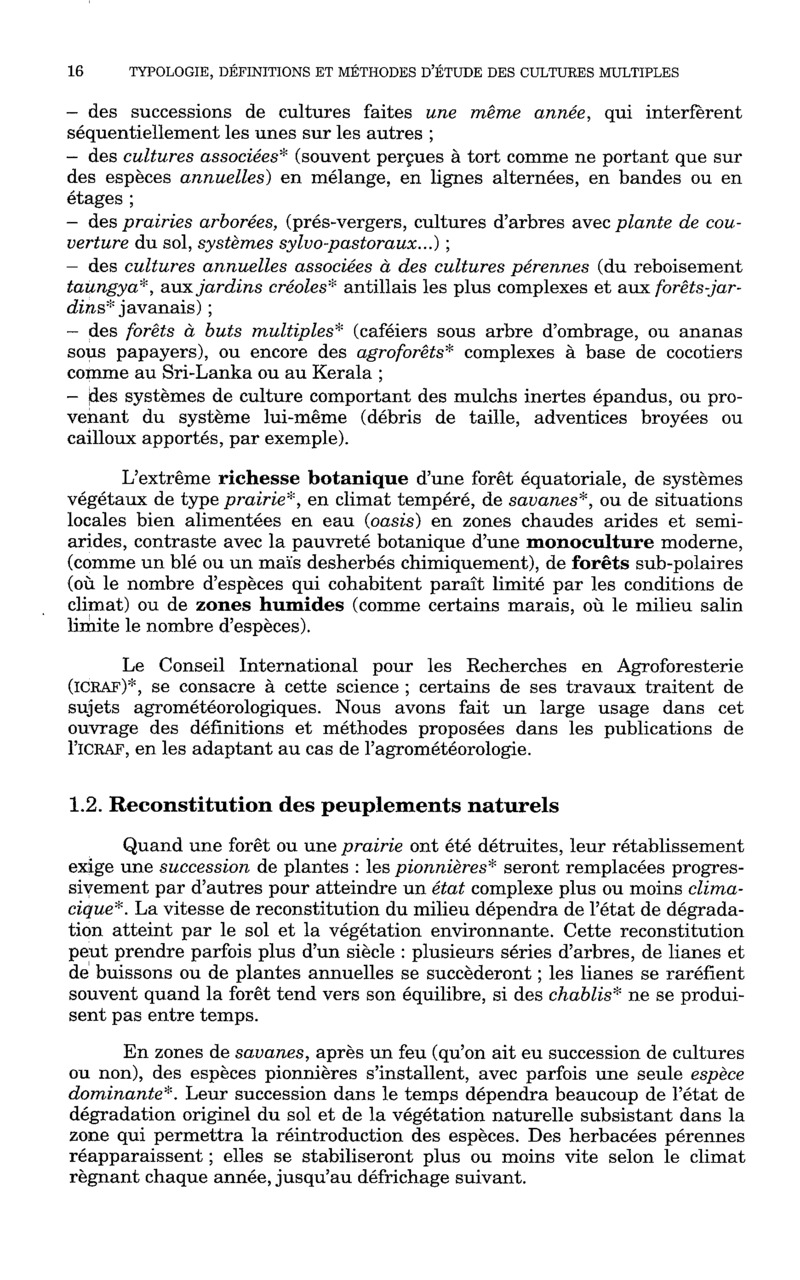 16 TYPOLOGIE, DÉFINITIONS ET MÉTHODES D'ÉTUDE DES CULTURES MULTIPLES

– des successions de cultures faites une même année, qui interfèrent séquentiellement les unes sur les autres ;
– des cultures associées* (souvent perçues à tort comme ne portant que sur des espèces annuelles) en mélange, en lignes alternées, en bandes ou en étages ;
– des prairies arborées, (prés-vergers, cultures d'arbres avec plante de couverture du sol, systèmes sylvo-pastoraux...) ;
– des cultures annuelles associées à des cultures pérennes (du reboisement taungya*, aux jardins créoles* antillais les plus complexes et aux forêts-jardins* javanais) ;
– des forêts à buts multiples* (caféiers sous arbre d'ombrage, ou ananas sous papayers), ou encore des agroforêts* complexes à base de cocotiers comme au Sri-Lanka ou au Kerala ;
– des systèmes de culture comportant des mulchs inertes épandus, ou provenant du système lui-même (débris de taille, adventices broyées ou cailloux apportés, par exemple).

L'extrême richesse botanique d'une forêt équatoriale, de systèmes végétaux de type prairie*, en climat tempéré, de savanes*, ou de situations locales bien alimentées en eau (oasis) en zones chaudes arides et semi-arides, contraste avec la pauvreté botanique d'une monoculture moderne, (comme un blé ou un maïs desherbés chimiquement), de forêts sub-polaires (où le nombre d'espèces qui cohabitent paraît limité par les conditions de climat) ou de zones humides (comme certains marais, où le milieu salin limite le nombre d'espèces).

Le Conseil International pour les Recherches en Agroforesterie (ICRAF)*, se consacre à cette science ; certains de ses travaux traitent de sujets agrométéorologiques. Nous avons fait un large usage dans cet ouvrage des définitions et méthodes proposées dans les publications de l'ICRAF, en les adaptant au cas de l'agrométéorologie.

1.2. Reconstitution des peuplements naturels

Quand une forêt ou une prairie ont été détruites, leur rétablissement exige une succession de plantes : les pionnières* seront remplacées progressivement par d'autres pour atteindre un état complexe plus ou moins climacique*. La vitesse de reconstitution du milieu dépendra de l'état de dégradation atteint par le sol et la végétation environnante. Cette reconstitution peut prendre parfois plus d'un siècle : plusieurs séries d'arbres, de lianes et de buissons ou de plantes annuelles se succèderont ; les lianes se raréfient souvent quand la forêt tend vers son équilibre, si des chablis* ne se produisent pas entre temps.

En zones de savanes, après un feu (qu'on ait eu succession de cultures ou non), des espèces pionnières s'installent, avec parfois une seule espèce dominante*. Leur succession dans le temps dépendra beaucoup de l'état de dégradation originel du sol et de la végétation naturelle subsistant dans la zone qui permettra la réintroduction des espèces. Des herbacées pérennes réapparaissent ; elles se stabiliseront plus ou moins vite selon le climat règnant chaque année, jusqu'au défrichage suivant.